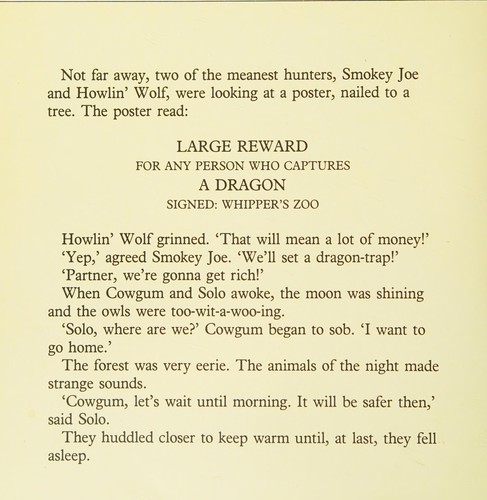 Not far away, two of the meanest hunters, Smokey Joe and Howlin' Wolf, were looking at a poster, nailed to a tree. The poster read:

LARGE REWARD
FOR ANY PERSON WHO CAPTURES
A DRAGON
SIGNED: WHIPPER'S ZOO

Howlin' Wolf grinned. 'That will mean a lot of money!'

'Yep,' agreed Smokey Joe. 'We'll set a dragon-trap!'

'Partner, we're gonna get rich!'

When Cowgum and Solo awoke, the moon was shining and the owls were too-wit-a-woo-ing.

'Solo, where are we?' Cowgum began to sob. 'I want to go home.'

The forest was very eerie. The animals of the night made strange sounds.

'Cowgum, let's wait until morning. It will be safer then,' said Solo.

They huddled closer to keep warm until, at last, they fell asleep.